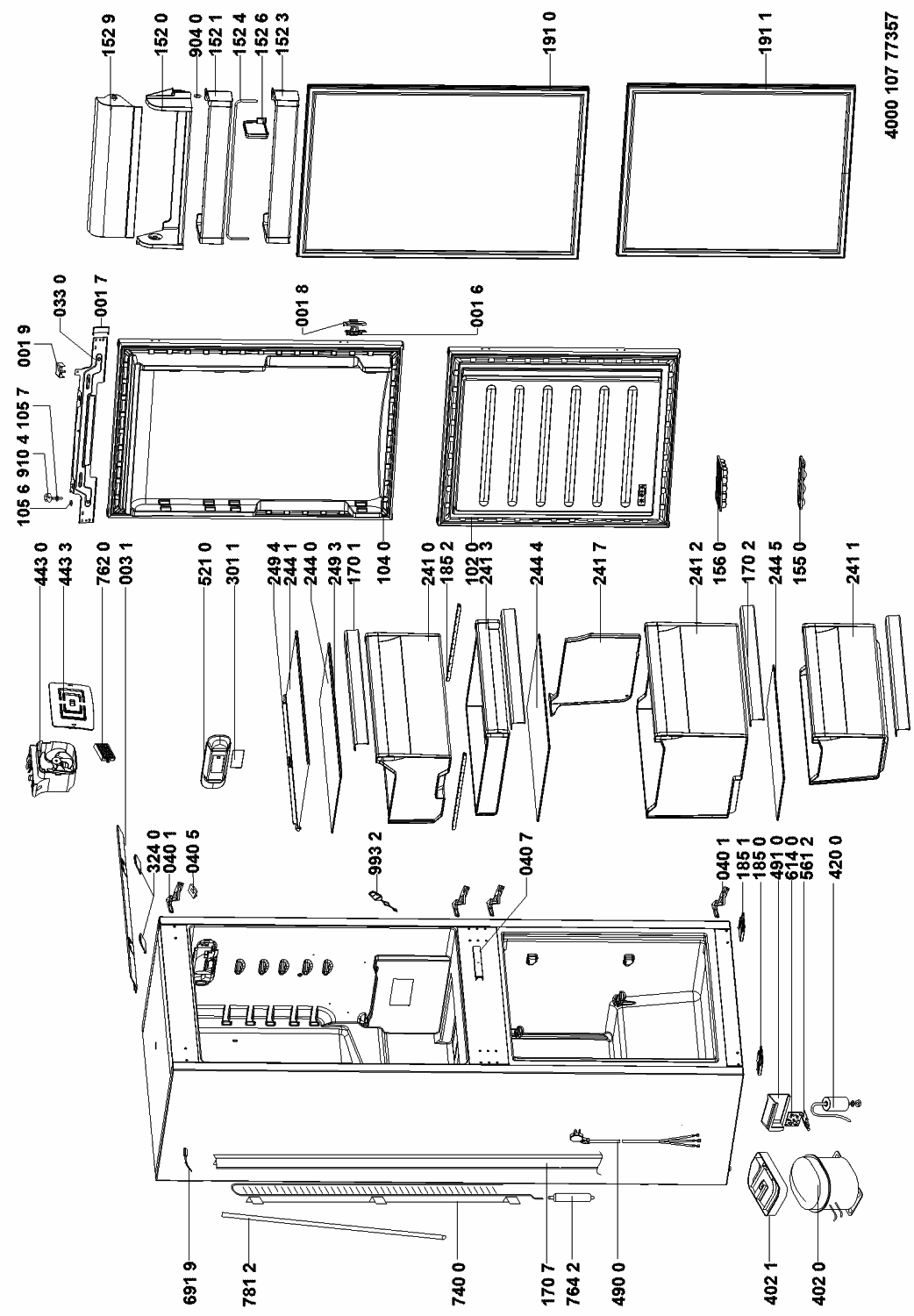 152 9
152 0
904 0
152 1
152 4
152 6
152 3
191 0
191 1
4000 107 77357
001 9
033 0
001 7
105 6
910 4
105 7
001 8
001 6
443 0
443 3
762 0
003 1
521 0
301 1
249 4
244 1
244 0
249 3
170 1
104 0
241 0
185 2
102 0
241 3
244 4
241 7
241 2
156 0
170 2
244 5
155 0
241 1
324 0
040 1
040 5
993 2
040 7
040 1
185 1
185 0
491 0
614 0
561 2
420 0
691 9
781 2
740 0
170 7
764 2
490 0
402 1
402 0